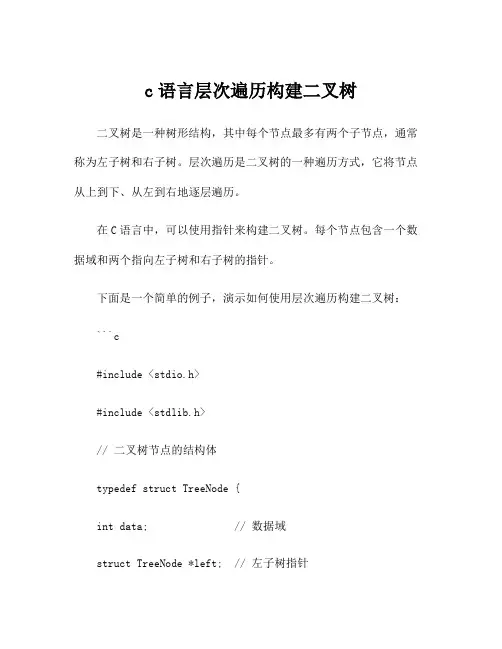 c 语言层次遍历构建二叉树

二叉树是一种树形结构，其中每个节点最多有两个子节点，通常称为左子树和右子树。层次遍历是二叉树的一种遍历方式，它将节点从上到下、从左到右地逐层遍历。

在 C 语言中，可以使用指针来构建二叉树。每个节点包含一个数据域和两个指向左子树和右子树的指针。

下面是一个简单的例子，演示如何使用层次遍历构建二叉树：

```c

#include <stdio.h>

#include <stdlib.h>

// 二叉树节点的结构体

typedef struct TreeNode {

int data;              // 数据域

struct TreeNode *left;  // 左子树指针